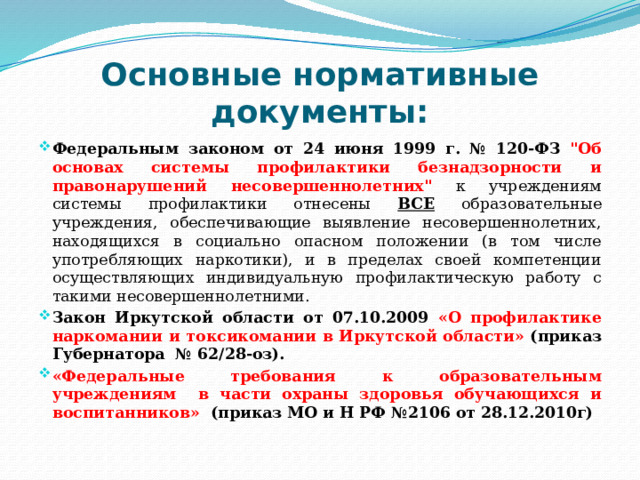 Основные нормативные документы:

Федеральным законом от 24 июня 1999 г. № 120-ФЗ "Об основах системы профилактики безнадзорности и правонарушений несовершеннолетних" к учреждениям системы профилактики отнесены ВСЕ образовательные учреждения, обеспечивающие выявление несовершеннолетних, находящихся в социально опасном положении (в том числе употребляющих наркотики), и в пределах своей компетенции осуществляющих индивидуальную профилактическую работу с такими несовершеннолетними.

Закон Иркутской области от 07.10.2009 «О профилактике наркомании и токсикомании в Иркутской области» (приказ Губернатора № 62/28-оз).

«Федеральные требования к образовательным учреждениям в части охраны здоровья обучающихся и воспитанников» (приказ МО и Н РФ №2106 от 28.12.2010г)